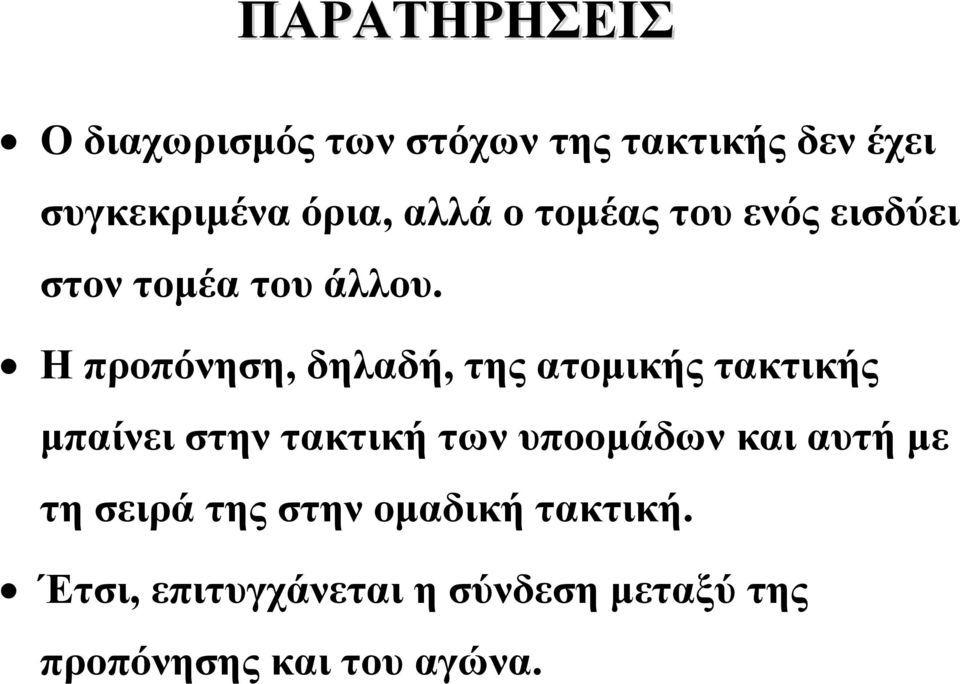 ΠΑΡΑΤΗΡΗΣΕΙΣ

• Ο διαχωρισμός των στόχων της τακτικής δεν έχει συγκεκριμένα όρια, αλλά ο τομέας του ενός εισδύει στον τομέα του άλλου.

• Η προπόνηση, δηλαδή, της ατομικής τακτικής μπαίνει στην τακτική των υποομάδων και αυτή με τη σειρά της στην ομαδική τακτική.

• Έτσι, επιτυγχάνεται η σύνδεση μεταξύ της προπόνησης και του αγώνα.